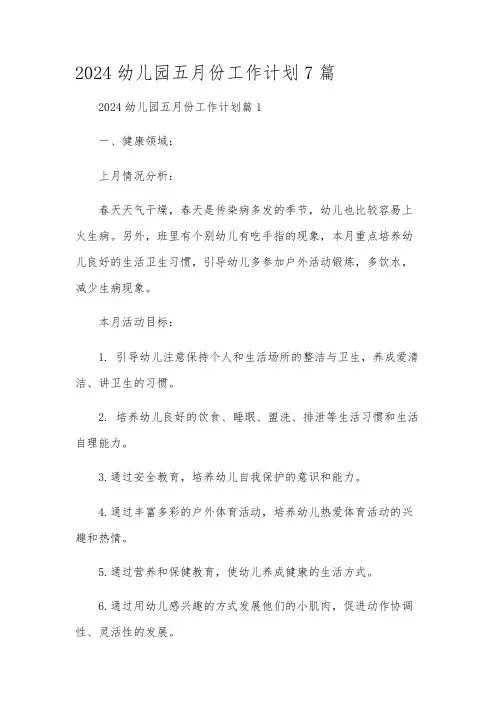 2024 幼儿园五月份工作计划 7 篇

2024 幼儿园五月份工作计划篇 1

一、健康领域：

上月情况分析：

春天天气干燥，春天是传染病多发的季节，幼儿也比较容易上火生病。另外，班里有个别幼儿有吃手指的现象，本月重点培养幼儿良好的生活卫生习惯，引导幼儿多参加户外活动锻炼，多饮水，减少生病现象。

本月活动目标：

1. 引导幼儿注意保持个人和生活场所的整洁与卫生，养成爱清洁、讲卫生的习惯。

2. 培养幼儿良好的饮食、睡眠、盥洗、排泄等生活习惯和生活自理能力。

3. 通过安全教育，培养幼儿自我保护的意识和能力。

4. 通过丰富多彩的户外体育活动，培养幼儿热爱体育活动的兴趣和热情。

5. 通过营养和保健教育，使幼儿养成健康的生活方式。

6. 通过用幼儿感兴趣的方式发展他们的小肌肉，促进动作协调性、灵活性的发展。